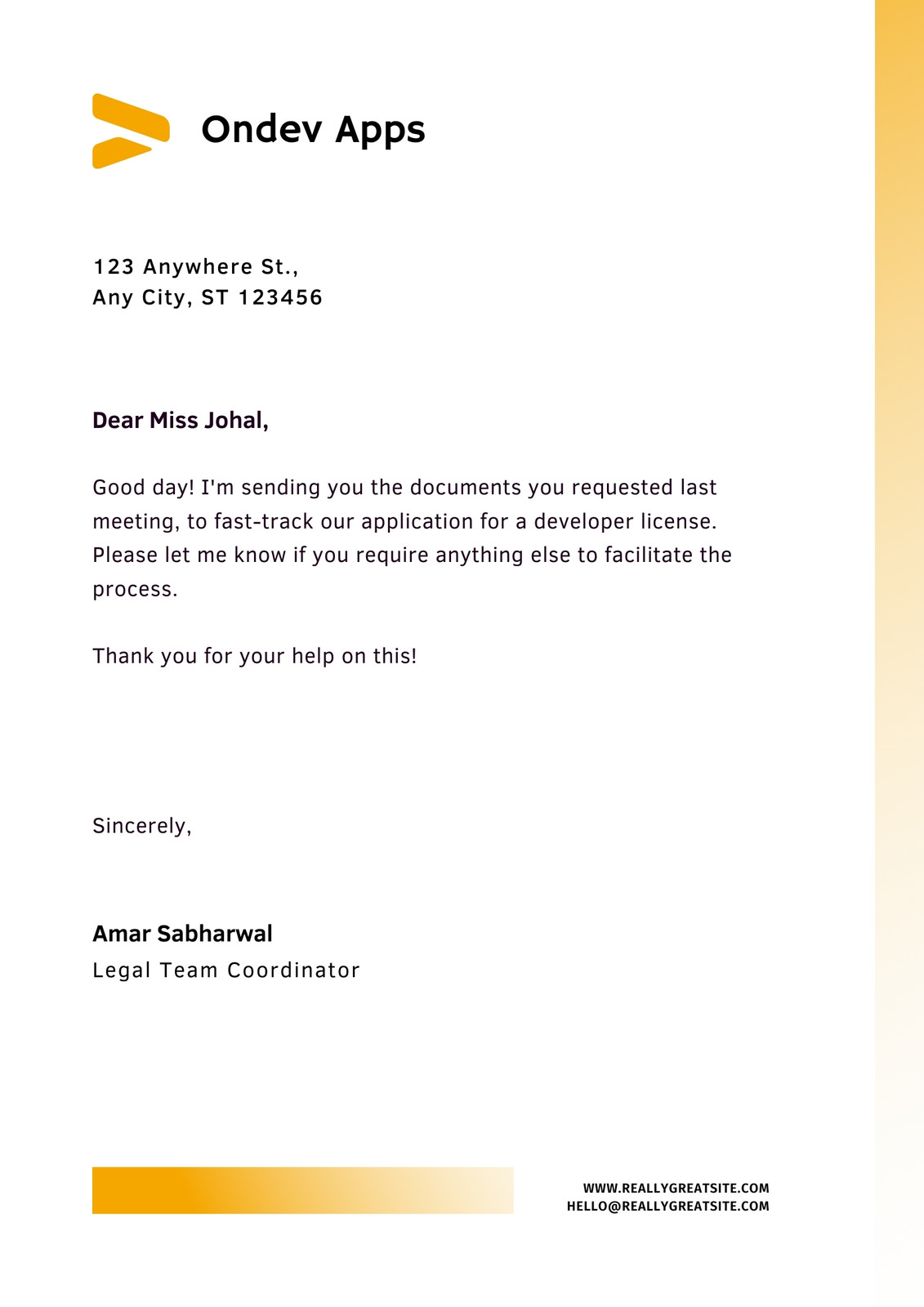 Ondev Apps

123 Anywhere St.,
Any City, ST 123456

Dear Miss Johal,

Good day! I'm sending you the documents you requested last meeting, to fast-track our application for a developer license. Please let me know if you require anything else to facilitate the process.

Thank you for your help on this!

Sincerely,

Amar Sabharwal
Legal Team Coordinator

WWW.REALLYGREATSITE.COM
HELLO@REALLYGREATSITE.COM